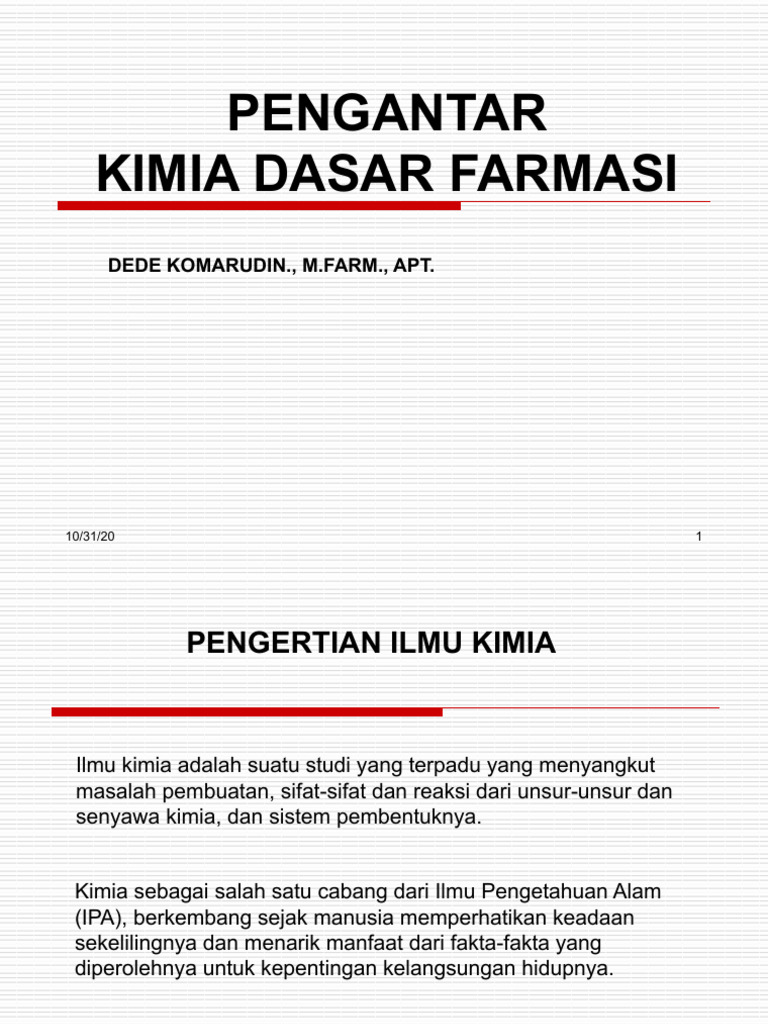 PENGANTAR
KIMIA DASAR FARMASI

DEDE KOMARUDIN., M.FARM., APT.

10/31/20

1

PENGERTIAN ILMU KIMIA

Ilmu kimia adalah suatu studi yang terpadu yang menyangkut masalah pembuatan, sifat-sifat dan reaksi dari unsur-unsur dan senyawa kimia, dan sistem pembentuknya.

Kimia sebagai salah satu cabang dari Ilmu Pengetahuan Alam (IPA), berkembang sejak manusia memperhatikan keadaan sekelilingnya dan menarik manfaat dari fakta-fakta yang diperolehnya untuk kepentingan kelangsungan hidupnya.